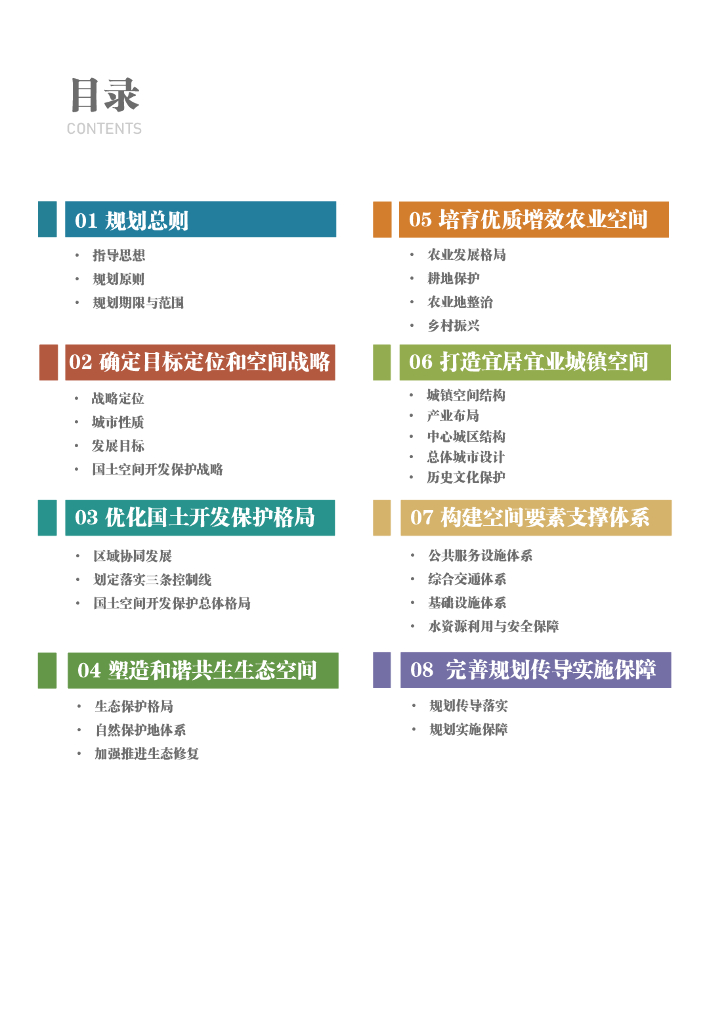 目录
CONTENTS

01 规划总则
• 指导思想
• 规划原则
• 规划期限与范围

02 确定目标定位和空间战略
• 战略定位
• 城市性质
• 发展目标
• 国土空间开发保护战略

03 优化国土开发保护格局
• 区域协同发展
• 划定落实三条控制线
• 国土空间开发保护总体格局

04 塑造和谐共生生态空间
• 生态保护格局
• 自然保护地体系
• 加强推进生态修复

05 培育优质增效农业空间
• 农业发展格局
• 耕地保护
• 农业地整治
• 乡村振兴

06 打造宜居宜业城镇空间
• 城镇空间结构
• 产业布局
• 中心城区结构
• 总体城市设计
• 历史文化保护

07 构建空间要素支撑体系
• 公共服务设施体系
• 综合交通体系
• 基础设施体系
• 水资源利用与安全保障

08 完善规划传导实施保障
• 规划传导落实
• 规划实施保障